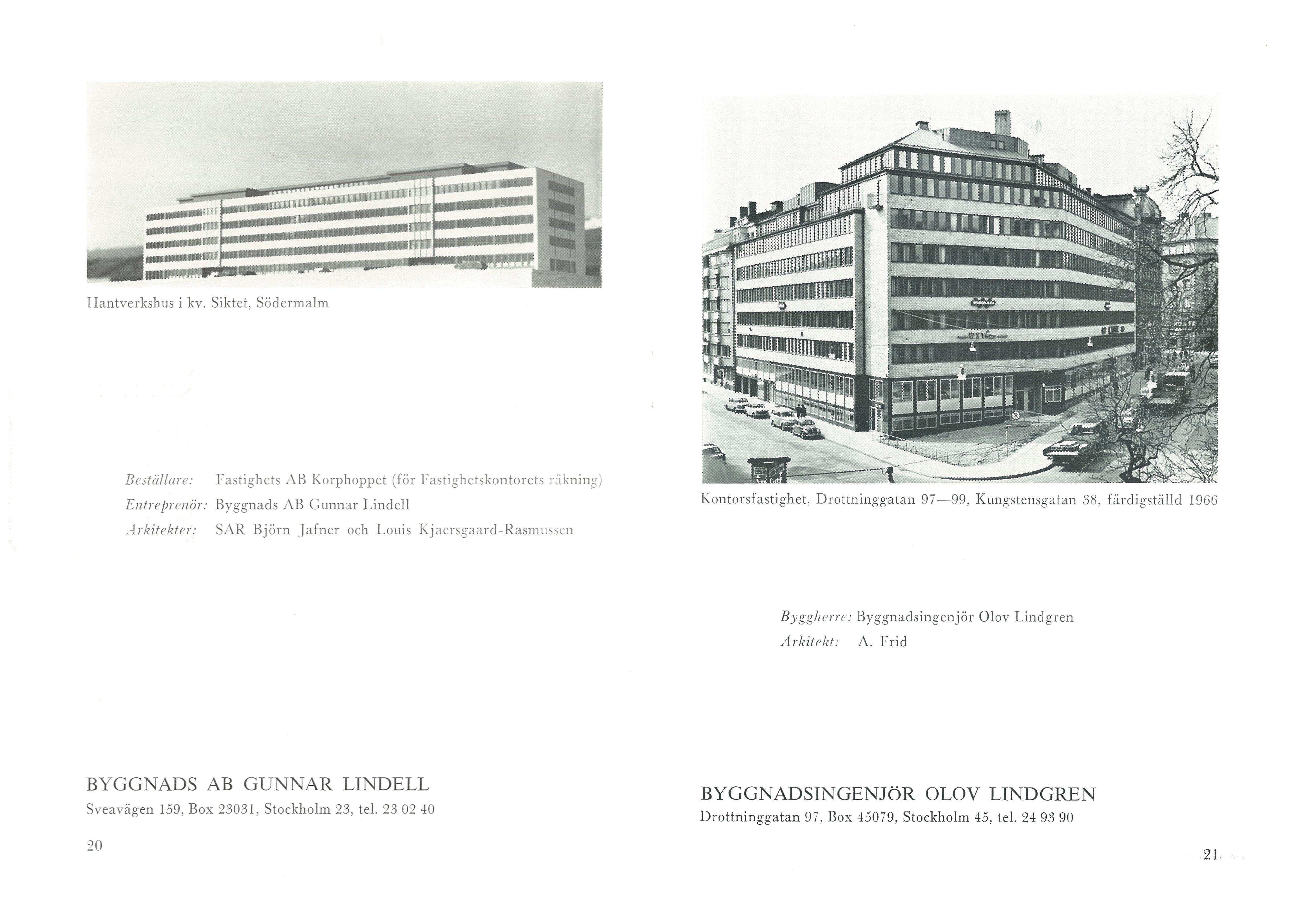 Hantverkshus i kv. Siktet, Södermalm

Beställare: Fastighets AB Korphoppet (för Fastighetskontorets räkning)
Entreprenör: Byggnads AB Gunnar Lindell
Arkitekter: SAR Björn Jafner och Louis Kjaersgaard-Rasmussen

BYGGNADS AB GUNNAR LINDELL
Sveavägen 159, Box 23031, Stockholm 23, tel. 23 02 40

20

Kontorsfastighet, Drottninggatan 97—99, Kungstensgatan 38, färdigställd 1966

Byggherre: Byggnadsingenjör Olov Lindgren
Arkitekt: A. Frid

BYGGNADSINGENJÖR OLOV LINDGREN
Drottninggatan 97, Box 45079, Stockholm 45, tel. 24 93 90

21